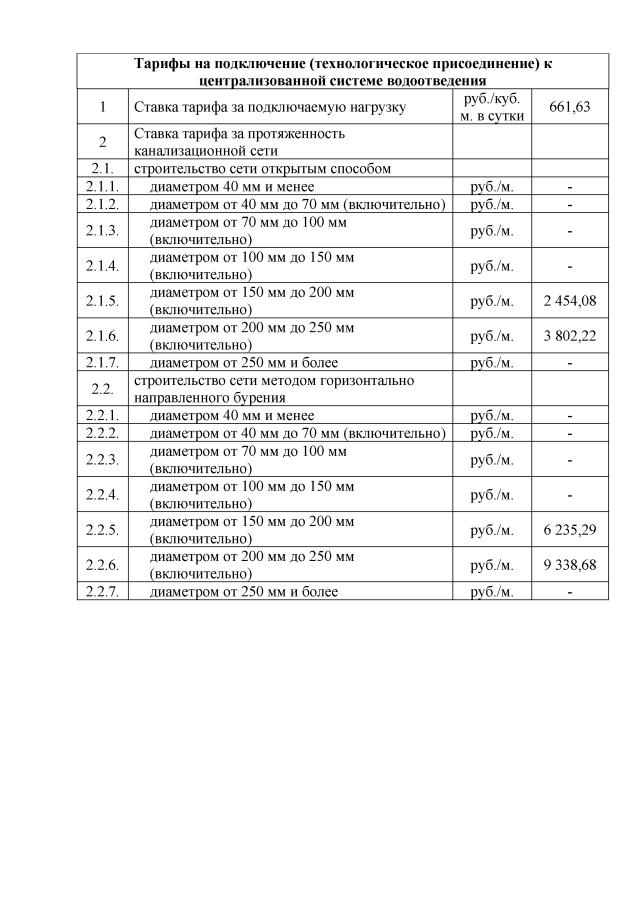 | Тарифы на подключение (технологическое присоединение) к централизованной системе водоотведения | | | |
|---|---|---|---|
| 1 | Ставка тарифа за подключаемую нагрузку | руб./куб. м. в сутки | 661,63 |
| 2 | Ставка тарифа за протяженность канализационной сети | | |
| 2.1. | строительство сети открытым способом | | |
| 2.1.1. | диаметром 40 мм и менее | руб./м. | - |
| 2.1.2. | диаметром от 40 мм до 70 мм (включительно) | руб./м. | - |
| 2.1.3. | диаметром от 70 мм до 100 мм (включительно) | руб./м. | - |
| 2.1.4. | диаметром от 100 мм до 150 мм (включительно) | руб./м. | - |
| 2.1.5. | диаметром от 150 мм до 200 мм (включительно) | руб./м. | 2 454,08 |
| 2.1.6. | диаметром от 200 мм до 250 мм (включительно) | руб./м. | 3 802,22 |
| 2.1.7. | диаметром от 250 мм и более | руб./м. | - |
| 2.2. | строительство сети методом горизонтально направленного бурения | | |
| 2.2.1. | диаметром 40 мм и менее | руб./м. | - |
| 2.2.2. | диаметром от 40 мм до 70 мм (включительно) | руб./м. | - |
| 2.2.3. | диаметром от 70 мм до 100 мм (включительно) | руб./м. | - |
| 2.2.4. | диаметром от 100 мм до 150 мм (включительно) | руб./м. | - |
| 2.2.5. | диаметром от 150 мм до 200 мм (включительно) | руб./м. | 6 235,29 |
| 2.2.6. | диаметром от 200 мм до 250 мм (включительно) | руб./м. | 9 338,68 |
| 2.2.7. | диаметром от 250 мм и более | руб./м. | - |